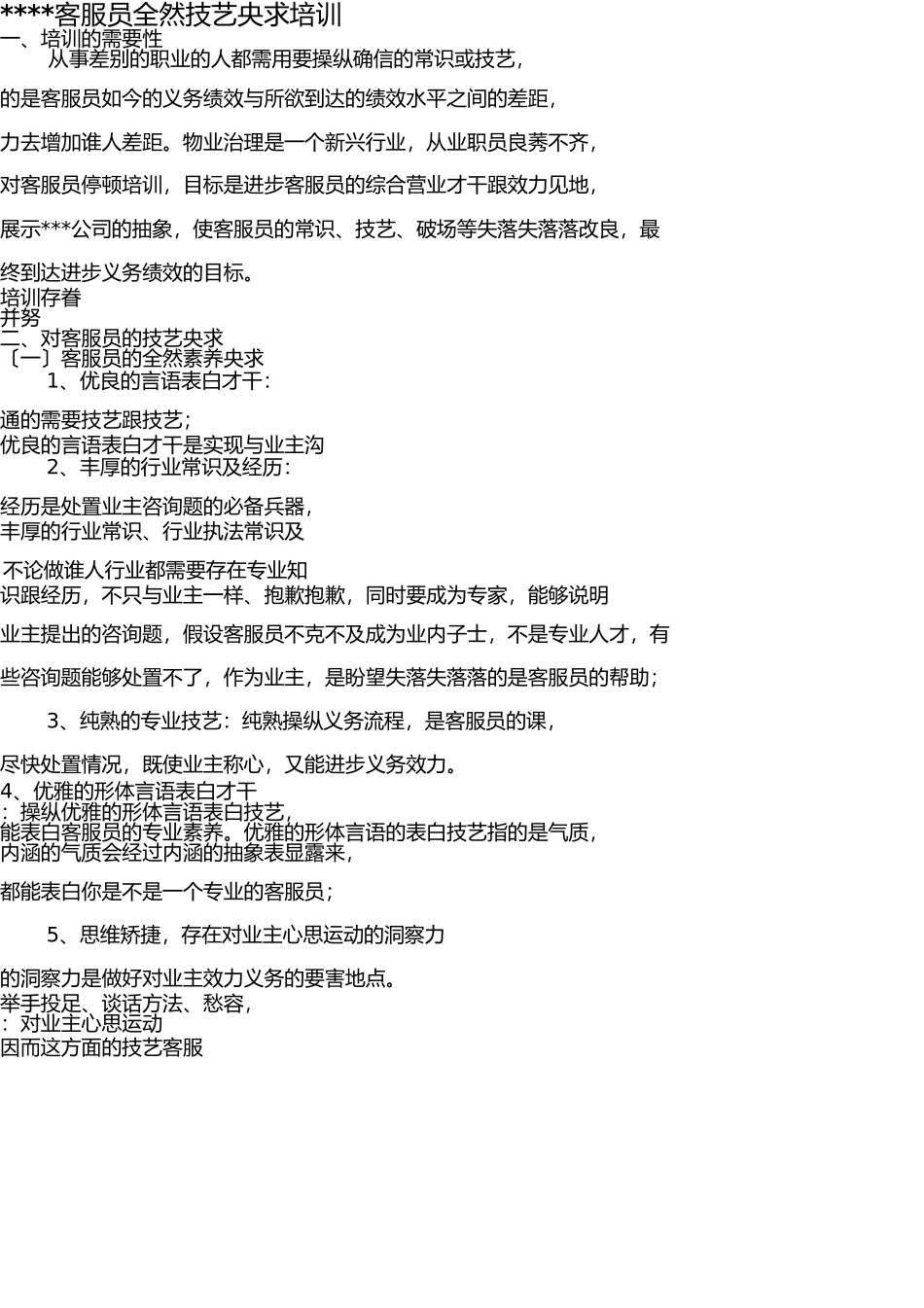 ****客服员全然技艺央求培训
一、培训的需要性
从事差别的职业的人都需用要操纵确信的常识或技艺，

的是客服员如今的义务绩效与所欲到达的绩效水平之间的差距，

力去增加谁人差距。物业治理是一个新兴行业，从业职员良莠不齐，

对客服员停顿培训，目标是进步客服员的综合营业才干跟效力见地，

展示***公司的抽象，使客服员的常识、技艺、破场等失落失落落改良，最

终到达进步义务绩效的目标。
培训存眷
并努
二、对客服员的技艺央求
〔一〕客服员的全然素养央求
1、优良的言语表白才干：

通的需要技艺跟技艺；
优良的言语表白才干是实现与业主沟
2、丰厚的行业常识及经历：

经历是处置业主咨询题的必备兵器，
丰厚的行业常识、行业执法常识及

不论做谁人行业都需要存在专业知
识跟经历，不只与业主一样、抱歉抱歉，同时要成为专家，能够说明

业主提出的咨询题，假设客服员不克不及成为业内子士，不是专业人才，有

些咨询题能够处置不了，作为业主，是盼望失落失落落的是客服员的帮助；

3、纯熟的专业技艺：纯熟操纵义务流程，是客服员的课，

尽快处置情况，既使业主称心，又能进步义务效力。
4、优雅的形体言语表白才干
：操纵优雅的形体言语表白技艺，
能表白客服员的专业素养。优雅的形体言语的表白技艺指的是气质，
内涵的气质会经过内涵的抽象表显露来，

都能表白你是不是一个专业的客服员；

5、思维矫捷，存在对业主心思运动的洞察力

的洞察力是做好对业主效力义务的要害地点。
举手投足、谈话方法、愁容，
：对业主心思运动
因而这方面的技艺客服